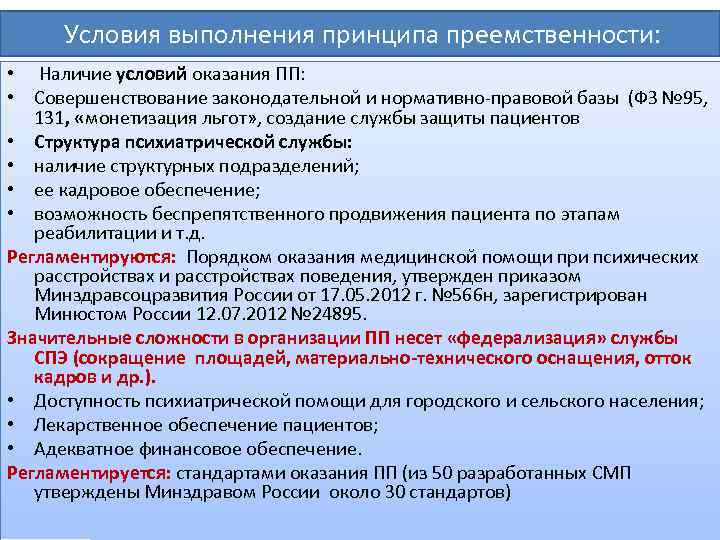 Условия выполнения принципа преемственности:

• Наличие условий оказания ПП:
• Совершенствование законодательной и нормативно-правовой базы (ФЗ №95, 131, «монетизация льгот», создание службы защиты пациентов
• Структура психиатрической службы:
• наличие структурных подразделений;
• ее кадровое обеспечение;
• возможность беспрепятственного продвижения пациента по этапам реабилитации и т.д.

Регламентируются: Порядком оказания медицинской помощи при психических расстройствах и расстройствах поведения, утвержден приказом Минздравсоцразвития России от 17.05.2012 г. №566н, зарегистрирован Минюстом России 12.07.2012 №24895.

Значительные сложности в организации ПП несет «федерализация» службы СПЭ (сокращение площадей, материально-технического оснащения, отток кадров и др.).

• Доступность психиатрической помощи для городского и сельского населения;
• Лекарственное обеспечение пациентов;
• Адекватное финансовое обеспечение.

Регламентируется: стандартами оказания ПП (из 50 разработанных СМП утверждены Минздравом России около 30 стандартов)